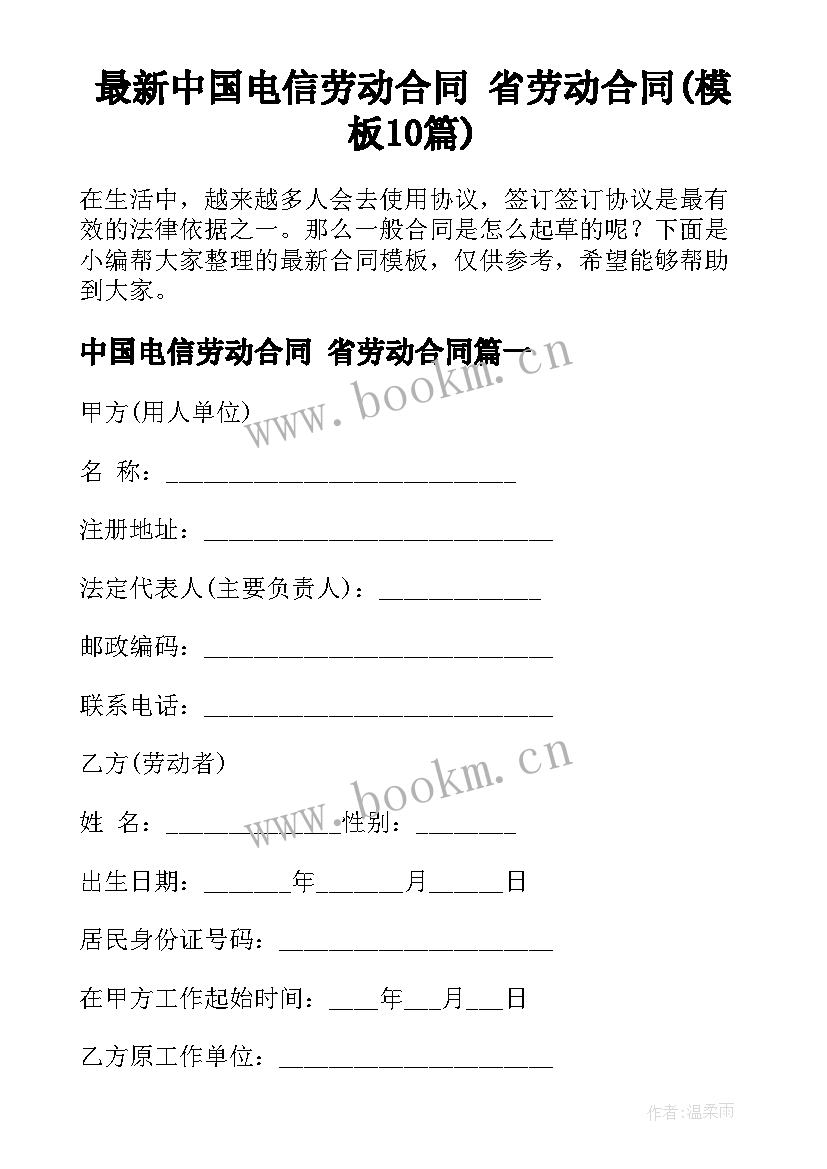 最新中国电信劳动合同 省劳动合同(模板10篇)

在生活中，越来越多人会去使用协议，签订签订协议是最有效的法律依据之一。那么一般合同是怎么起草的呢？下面是小编帮大家整理的最新合同模板，仅供参考，希望能够帮助到大家。

中国电信劳动合同 省劳动合同篇一

www.bookm.cn

甲方(用人单位)

名 称：____________________________

注册地址：____________________________

法定代表人(主要负责人)：_____________

邮政编码：____________________________

联系电话：____________________________

乙方(劳动者)

www.bookm.cn

姓 名：______________性别：________

出生日期：_______年_______月______日

居民身份证号码：______________________

在甲方工作起始时间：____年___月___日

乙方原工作单位：______________________

作者:温柔雨